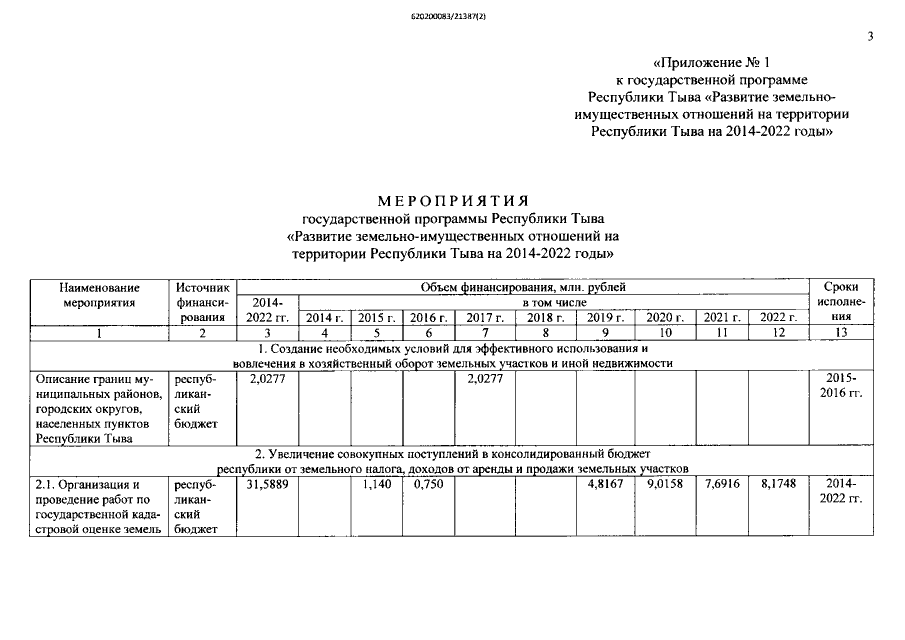 620200083/21387(2)

3

«Приложение № 1
к государственной программе
Республики Тыва «Развитие земельно-имущественных отношений на территории
Республики Тыва на 2014-2022 годы»

МЕРОПРИЯТИЯ
государственной программы Республики Тыва
«Развитие земельно-имущественных отношений на
территории Республики Тыва на 2014-2022 годы»

| Наименование мероприятия | Источник финансирования | Объем финансирования, млн. рублей | | | | | | | | | | Сроки исполнения |
|---|---|---|---|---|---|---|---|---|---|---|---|---|
| | | 2014-2022 гг. | в том числе | | | | | | | | | |
| | | | 2014 г. | 2015 г. | 2016 г. | 2017 г. | 2018 г. | 2019 г. | 2020 г. | 2021 г. | 2022 г. | |
| 1 | 2 | 3 | 4 | 5 | 6 | 7 | 8 | 9 | 10 | 11 | 12 | 13 |
| 1. Создание необходимых условий для эффективного использования и вовлечения в хозяйственный оборот земельных участков и иной недвижимости | | | | | | | | | | | | |
| Описание границ муниципальных районов, городских округов, населенных пунктов Республики Тыва | республиканский бюджет | 2,0277 | | | | 2,0277 | | | | | | 2015-2016 гг. |
| 2. Увеличение совокупных поступлений в консолидированный бюджет республики от земельного налога, доходов от аренды и продажи земельных участков | | | | | | | | | | | | |
| 2.1. Организация и проведение работ по государственной кадастровой оценке земель | республиканский бюджет | 31,5889 | | 1,140 | 0,750 | | | 4,8167 | 9,0158 | 7,6916 | 8,1748 | 2014-2022 гг. |